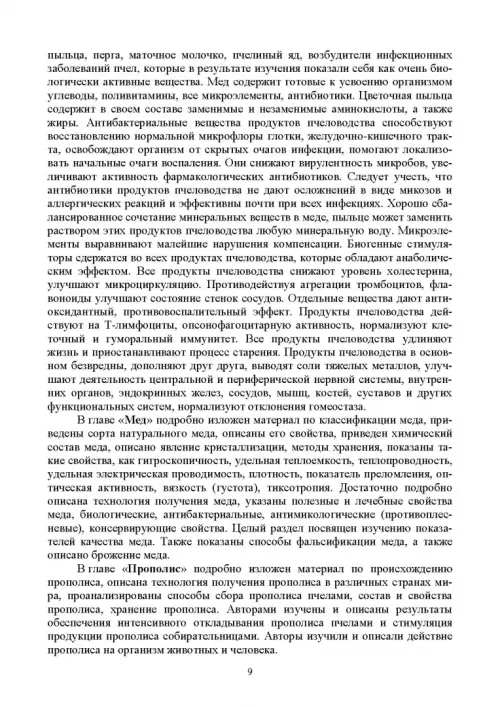 пыльца, перга, маточное молочко, пчелиный яд, возбудители инфекционных заболеваний пчел, которые в результате изучения показали себя как очень биологически активные вещества. Мед содержит готовые к усвоению организмом углеводы, поливитамины, все микроэлементы, антибиотики. Цветочная пыльца содержит в своем составе заменимые и незаменимые аминокислоты, а также жиры. Антибактериальные вещества продуктов пчеловодства способствуют восстановлению нормальной микрофлоры глотки, желудочно-кишечного тракта, освобождают организм от скрытых очагов инфекции, помогают локализовать начальные очаги воспаления. Они снижают вирулентность микробов, увеличивают активность фармакологических антибиотиков. Следует учесть, что антибиотики продуктов пчеловодства не дают осложнений в виде микозов и аллергических реакций и эффективны почти при всех инфекциях. Хорошо сбалансированное сочетание минеральных веществ в меде, пыльце может заменить раствором этих продуктов пчеловодства любую минеральную воду. Микроэлементы выравнивают малейшие нарушения компенсации. Биогенные стимуляторы сдержатся во всех продуктах пчеловодства, которые обладают анаболическим эффектом. Все продукты пчеловодства снижают уровень холестерина, улучшают микроциркуляцию. Противодействуя агрегации тромбоцитов, флавоноиды улучшают состояние стенок сосудов. Отдельные вещества дают антиоксидантный, противовоспалительный эффект. Продукты пчеловодства действуют на Т-лимфоциты, опсонофагоцитарную активность, нормализуют клеточный и гуморальный иммунитет. Все продукты пчеловодства удлиняют жизнь и приостанавливают процесс старения. Продукты пчеловодства в основном безвредны, дополняют друг друга, выводят соли тяжелых металлов, улучшают деятельность центральной и периферической нервной системы, внутренних органов, эндокринных желез, сосудов, мышц, костей, суставов и других функциональных систем, нормализуют отклонения гомеостаза.

В главе «Мед» подробно изложен материал по классификации меда, приведены сорта натурального меда, описаны его свойства, приведен химический состав меда, описано явление кристаллизации, методы хранения, показаны такие свойства, как гигроскопичность, удельная теплоемкость, теплопроводность, удельная электрическая проводимость, плотность, показатель преломления, оптическая активность, вязкость (густота), тиксотропия. Достаточно подробно описана технология получения меда, указаны полезные и лечебные свойства меда, биологические, антибактериальные, антимикологические (противоплесневые), консервирующие свойства. Целый раздел посвящен изучению показателей качества меда. Также показаны способы фальсификации меда, а также описано брожение меда.

В главе «Прополис» подробно изложен материал по происхождению прополиса, описана технология получения прополиса в различных странах мира, проанализированы способы сбора прополиса пчелами, состав и свойства прополиса, хранение прополиса. Авторами изучены и описаны результаты обеспечения интенсивного откладывания прополиса пчелами и стимуляция продукции прополиса собирательницами. Авторы изучили и описали действие прополиса на организм животных и человека.

9